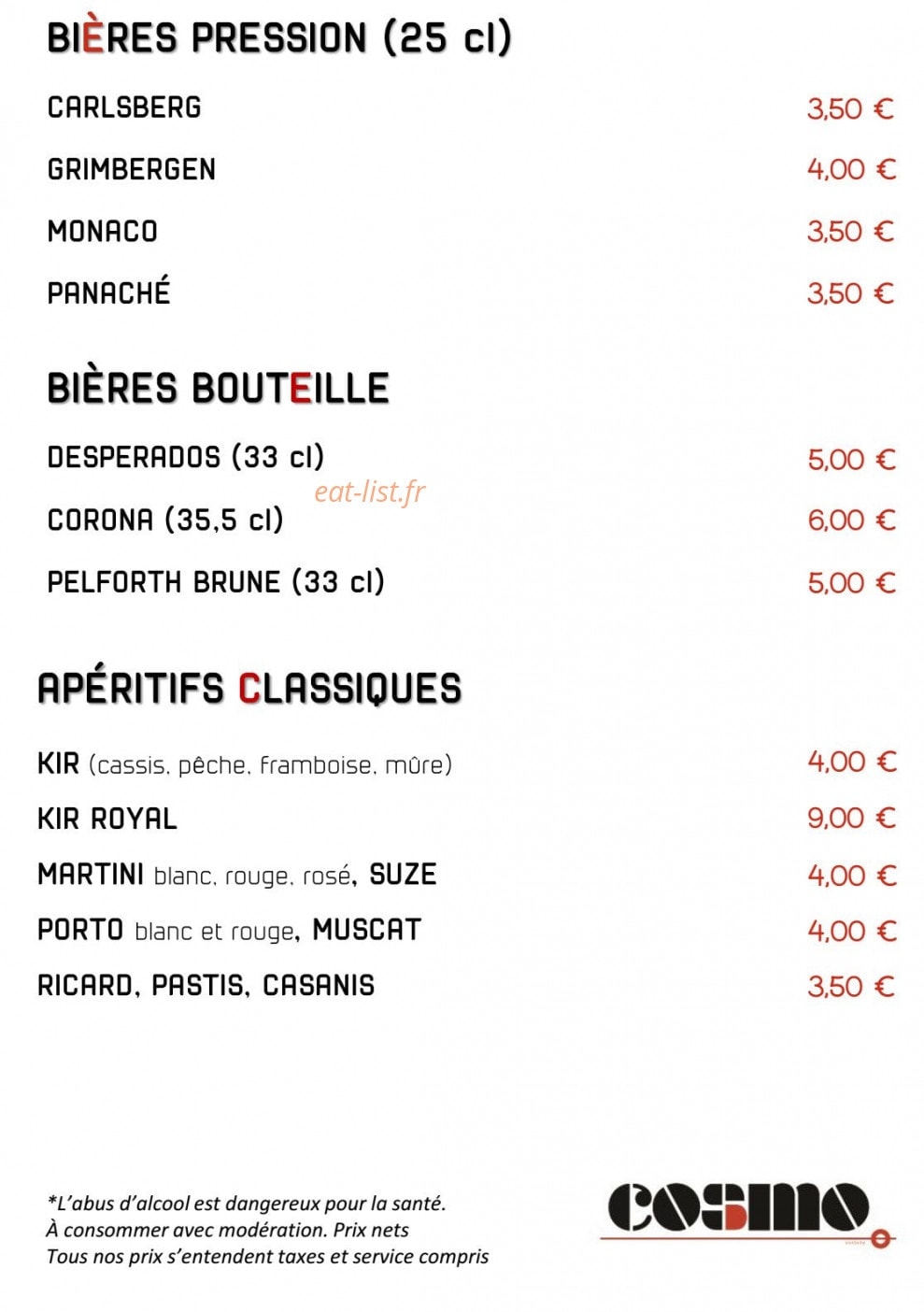 BIÈRES PRESSION (25 cl)

CARLSBERG 3,50 €

GRIMBERGEN 4,00 €

MONACO 3,50 €

PANACHÉ 3,50 €

BIÈRES BOUTEILLE

DESPERADOS (33 cl) 5,00 €

CORONA (35,5 cl) 6,00 €

PELFORTH BRUNE (33 cl) 5,00 €

APÉRITIFS CLASSIQUES

KIR (cassis, pêche, framboise, mûre) 4,00 €

KIR ROYAL 9,00 €

MARTINI blanc, rouge, rosé, SUZE 4,00 €

PORTO blanc et rouge, MUSCAT 4,00 €

RICARD, PASTIS, CASANIS 3,50 €

*L'abus d'alcool est dangereux pour la santé.
À consommer avec modération. Prix nets
Tous nos prix s'entendent taxes et service compris

cosmo

eat-list.fr